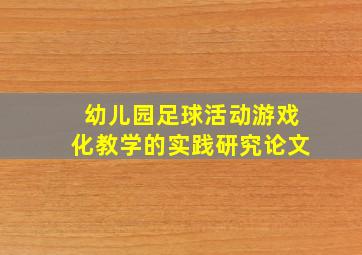 幼儿园足球活动游戏化教学的实践研究论文